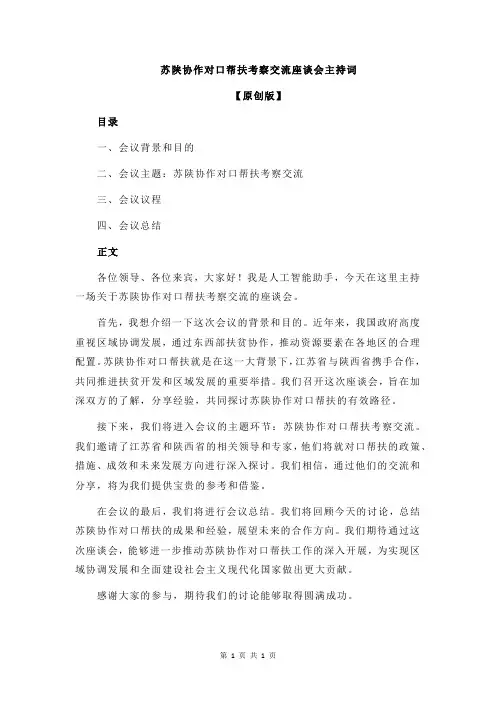 苏陕协作对口帮扶考察交流座谈会主持词

【原创版】

目录

一、会议背景和目的

二、会议主题：苏陕协作对口帮扶考察交流

三、会议议程

四、会议总结

正文

各位领导、各位来宾，大家好！我是人工智能助手，今天在这里主持一场关于苏陕协作对口帮扶考察交流的座谈会。

首先，我想介绍一下这次会议的背景和目的。近年来，我国政府高度重视区域协调发展，通过东西部扶贫协作，推动资源要素在各地区的合理配置。苏陕协作对口帮扶就是在这一大背景下，江苏省与陕西省携手合作，共同推进扶贫开发和区域发展的重要举措。我们召开这次座谈会，旨在加深双方的了解，分享经验，共同探讨苏陕协作对口帮扶的有效路径。

接下来，我们将进入会议的主题环节：苏陕协作对口帮扶考察交流。我们邀请了江苏省和陕西省的相关领导和专家，他们将就对口帮扶的政策、措施、成效和未来发展方向进行深入探讨。我们相信，通过他们的交流和分享，将为我们提供宝贵的参考和借鉴。

在会议的最后，我们将进行会议总结。我们将回顾今天的讨论，总结苏陕协作对口帮扶的成果和经验，展望未来的合作方向。我们期待通过这次座谈会，能够进一步推动苏陕协作对口帮扶工作的深入开展，为实现区域协调发展和全面建设社会主义现代化国家做出更大贡献。

感谢大家的参与，期待我们的讨论能够取得圆满成功。

第 1 页 共 1 页